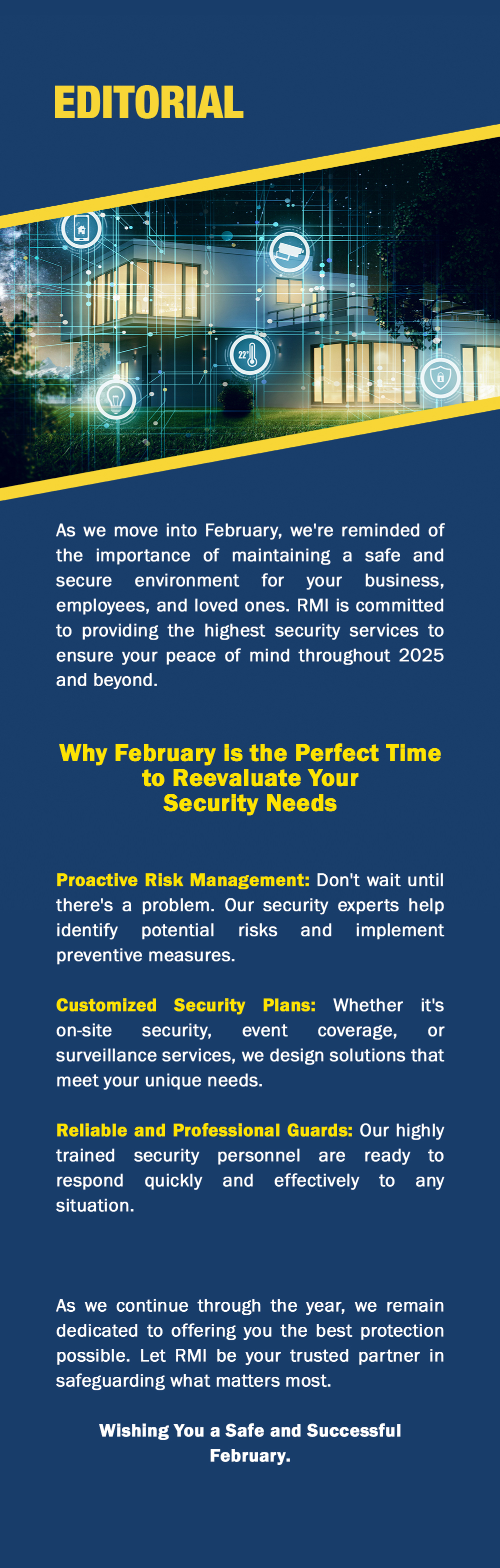 EDITORIAL

22°

As we move into February, we're reminded of the importance of maintaining a safe and secure environment for your business, employees, and loved ones. RMI is committed to providing the highest security services to ensure your peace of mind throughout 2025 and beyond.

Why February is the Perfect Time to Reevaluate Your Security Needs

Proactive Risk Management: Don't wait until there's a problem. Our security experts help identify potential risks and implement preventive measures.

Customized Security Plans: Whether it's on-site security, event coverage, or surveillance services, we design solutions that meet your unique needs.

Reliable and Professional Guards: Our highly trained security personnel are ready to respond quickly and effectively to any situation.

As we continue through the year, we remain dedicated to offering you the best protection possible. Let RMI be your trusted partner in safeguarding what matters most.

Wishing You a Safe and Successful February.